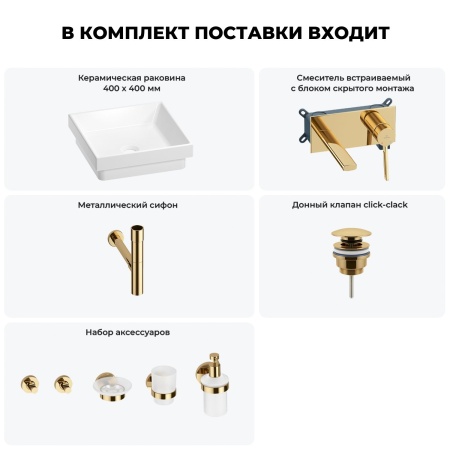 В КОМПЛЕКТ ПОСТАВКИ ВХОДИТ

Керамическая раковина
400 х 400 мм

Смеситель встраиваемый
с блоком скрытого монтажа

Металлический сифон

Донный клапан click-clack

Набор аксессуаров